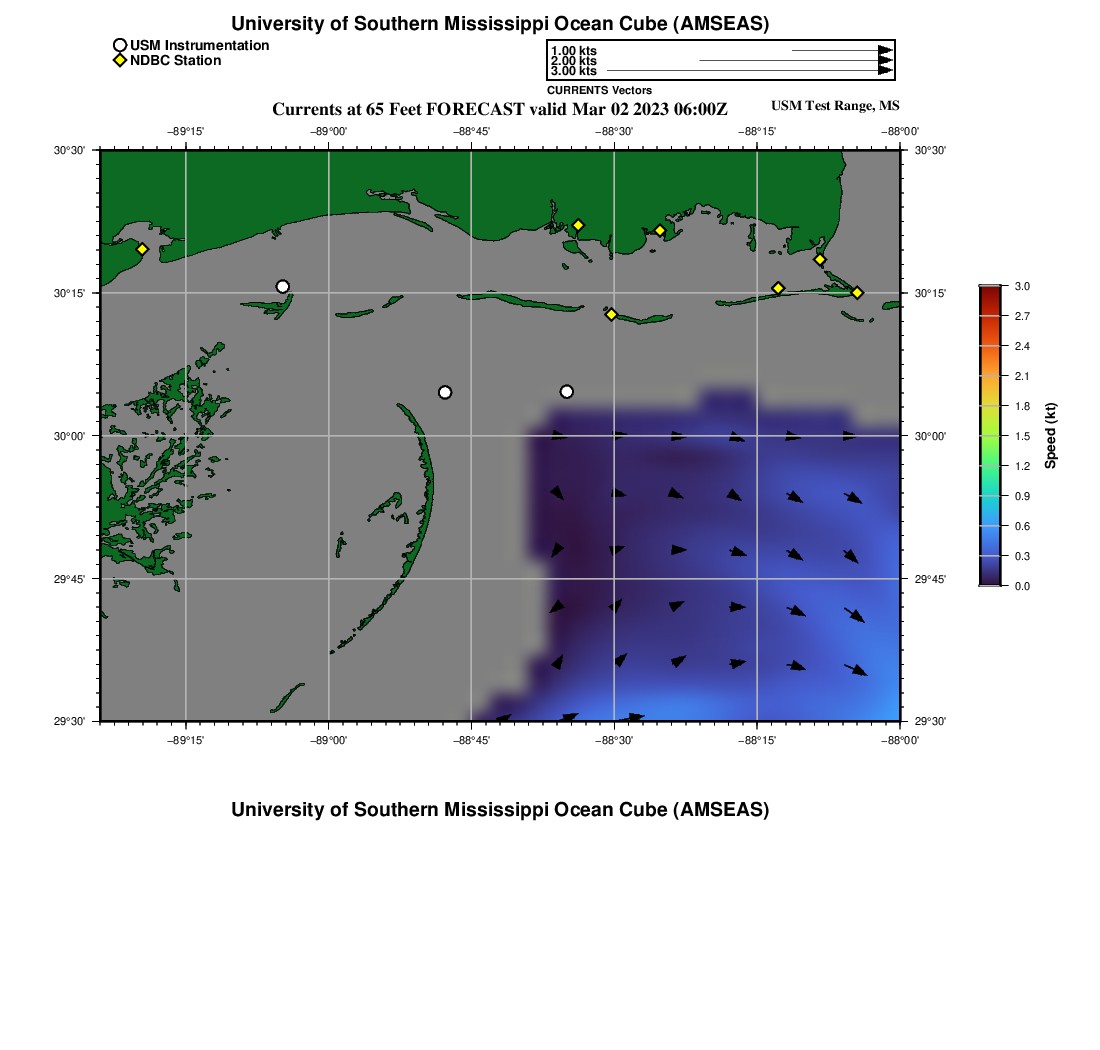 University of Southern Mississippi Ocean Cube (AMSEAS)

USM Instrumentation
NDBC Station

1.00 kts
2.00 kts
3.00 kts
CURRENTS Vectors

Currents at 65 Feet FORECAST valid Mar 02 2023 06:00Z

USM Test Range, MS

−89°15' −89°00' −88°45' −88°30' −88°15' −88°00'

30°30' 30°15' 30°00' 29°45' 29°30'

30°30' 30°15' 30°00' 29°45' 29°30'

−89°15' −89°00' −88°45' −88°30' −88°15' −88°00'

3.0 2.7 2.4 2.1 1.8 1.5 1.2 0.9 0.6 0.3 0.0

Speed (kt)

University of Southern Mississippi Ocean Cube (AMSEAS)